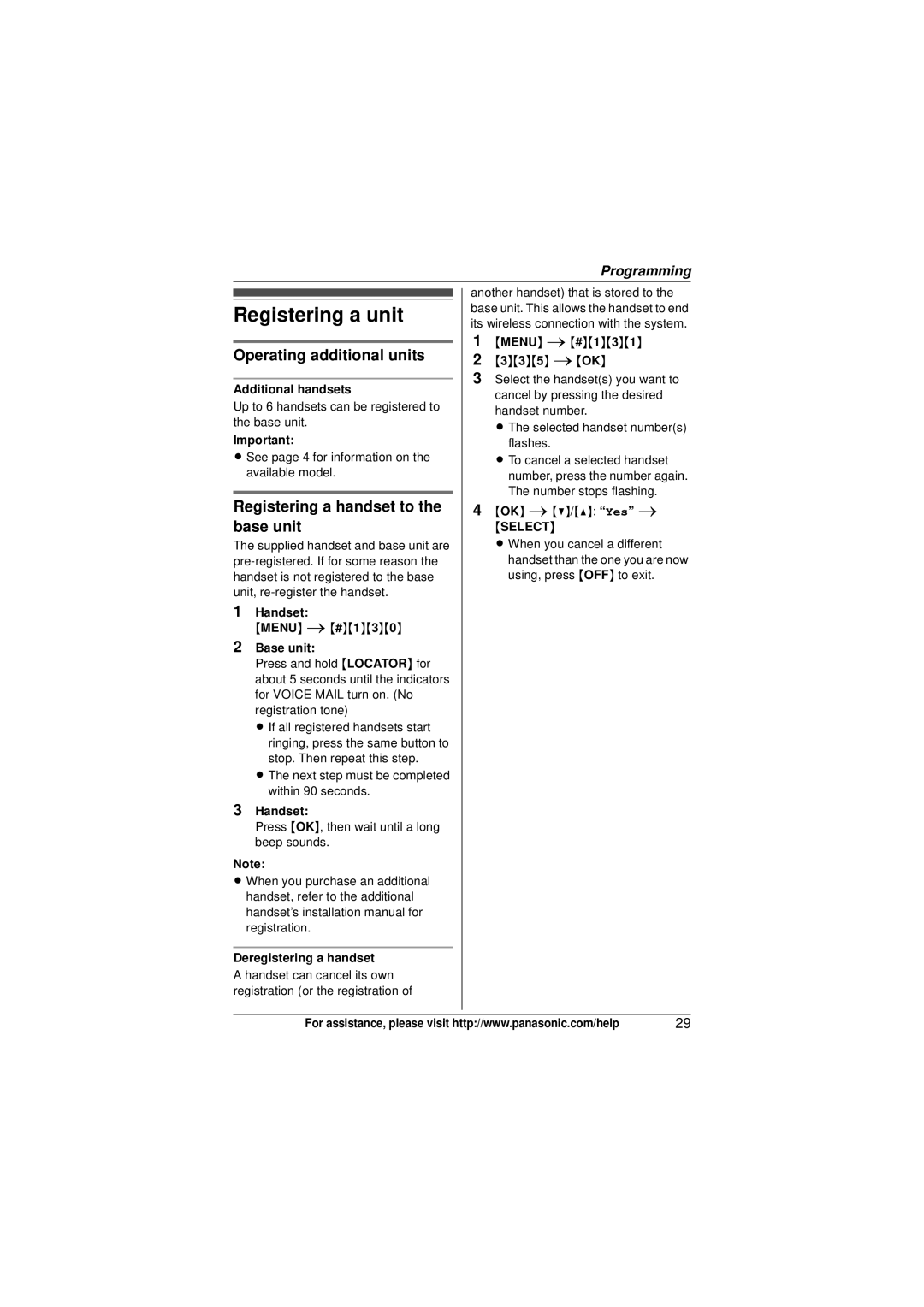 Programming

Registering a unit

Operating additional units

Additional handsets

Up to 6 handsets can be registered to the base unit.

Important:

● See page 4 for information on the available model.

Registering a handset to the base unit

The supplied handset and base unit are pre-registered. If for some reason the handset is not registered to the base unit, re-register the handset.

1 Handset:
{MENU} → {#}{1}{3}{0}

2 Base unit:
Press and hold {LOCATOR} for about 5 seconds until the indicators for VOICE MAIL turn on. (No registration tone)
● If all registered handsets start ringing, press the same button to stop. Then repeat this step.
● The next step must be completed within 90 seconds.

3 Handset:
Press {OK}, then wait until a long beep sounds.

Note:

● When you purchase an additional handset, refer to the additional handset's installation manual for registration.

Deregistering a handset

A handset can cancel its own registration (or the registration of another handset) that is stored to the base unit. This allows the handset to end its wireless connection with the system.

1 {MENU} → {#}{1}{3}{1}

2 {3}{3}{5} → {OK}

3 Select the handset(s) you want to cancel by pressing the desired handset number.
● The selected handset number(s) flashes.
● To cancel a selected handset number, press the number again. The number stops flashing.

4 {OK} → {▼}/{▲}: "Yes" → {SELECT}
● When you cancel a different handset than the one you are now using, press {OFF} to exit.

For assistance, please visit http://www.panasonic.com/help 29